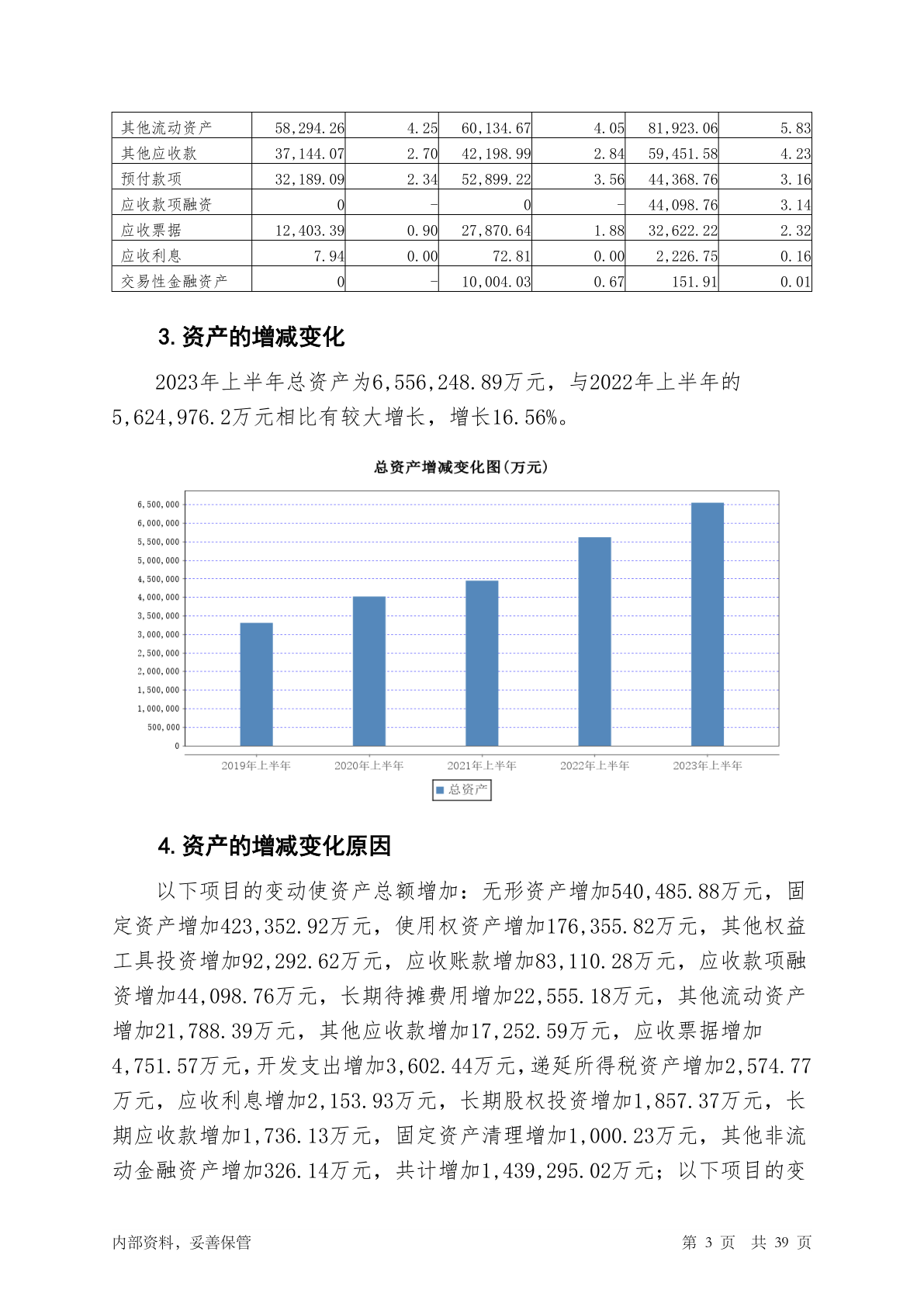 | 其他流动资产 | 58,294.26 | 4.25 | 60,134.67 | 4.05 | 81,923.06 | 5.83 |
|---|---|---|---|---|---|---|
| 其他应收款 | 37,144.07 | 2.70 | 42,198.99 | 2.84 | 59,451.58 | 4.23 |
| 预付款项 | 32,189.09 | 2.34 | 52,899.22 | 3.56 | 44,368.76 | 3.16 |
| 应收款项融资 | 0 | - | 0 | - | 44,098.76 | 3.14 |
| 应收票据 | 12,403.39 | 0.90 | 27,870.64 | 1.88 | 32,622.22 | 2.32 |
| 应收利息 | 7.94 | 0.00 | 72.81 | 0.00 | 2,226.75 | 0.16 |
| 交易性金融资产 | 0 | - | 10,004.03 | 0.67 | 151.91 | 0.01 |

3.资产的增减变化

2023年上半年总资产为6,556,248.89万元，与2022年上半年的5,624,976.2万元相比有较大增长，增长16.56%。

总资产增减变化图(万元)

6,500,000
6,000,000
5,500,000
5,000,000
4,500,000
4,000,000
3,500,000
3,000,000
2,500,000
2,000,000
1,500,000
1,000,000
500,000
0

2019年上半年 2020年上半年 2021年上半年 2022年上半年 2023年上半年

总资产

4.资产的增减变化原因

以下项目的变动使资产总额增加：无形资产增加540,485.88万元，固定资产增加423,352.92万元，使用权资产增加176,355.82万元，其他权益工具投资增加92,292.62万元，应收账款增加83,110.28万元，应收款项融资增加44,098.76万元，长期待摊费用增加22,555.18万元，其他流动资产增加21,788.39万元，其他应收款增加17,252.59万元，应收票据增加4,751.57万元，开发支出增加3,602.44万元，递延所得税资产增加2,574.77万元，应收利息增加2,153.93万元，长期股权投资增加1,857.37万元，长期应收款增加1,736.13万元，固定资产清理增加1,000.23万元，其他非流动金融资产增加326.14万元，共计增加1,439,295.02万元；以下项目的变

内部资料，妥善保管 第 3 页 共 39 页